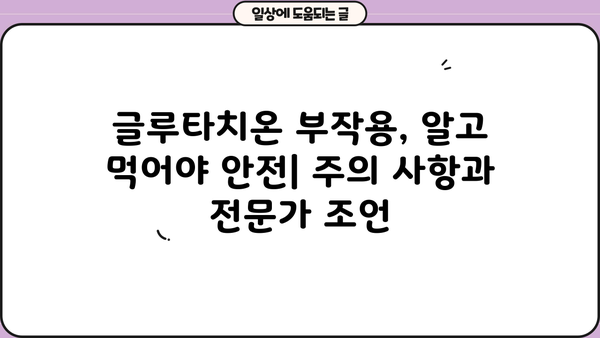 일상에 도움되는 글

글루타치온 부작용, 알고 먹어야 안전| 주의 사항과 전문가 조언